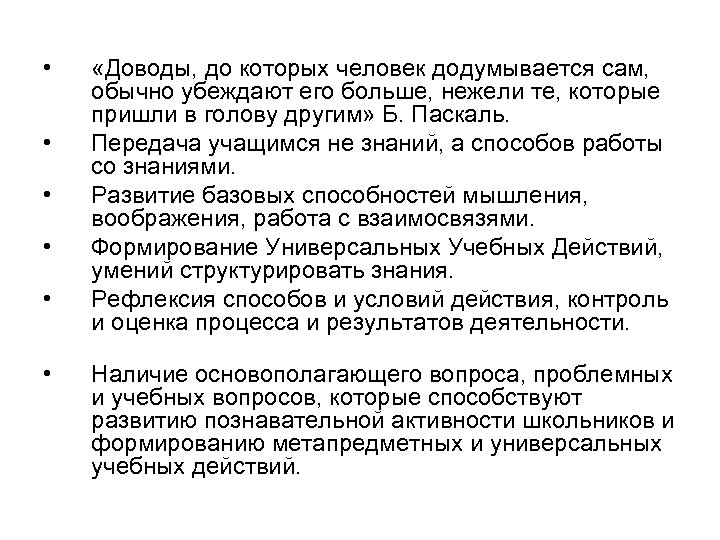 • «Доводы, до которых человек додумывается сам, обычно убеждают его больше, нежели те, которые пришли в голову другим» Б. Паскаль.
• Передача учащимся не знаний, а способов работы со знаниями.
• Развитие базовых способностей мышления, воображения, работа с взаимосвязями.
• Формирование Универсальных Учебных Действий, умений структурировать знания.
• Рефлексия способов и условий действия, контроль и оценка процесса и результатов деятельности.

• Наличие основополагающего вопроса, проблемных и учебных вопросов, которые способствуют развитию познавательной активности школьников и формированию метапредметных и универсальных учебных действий.